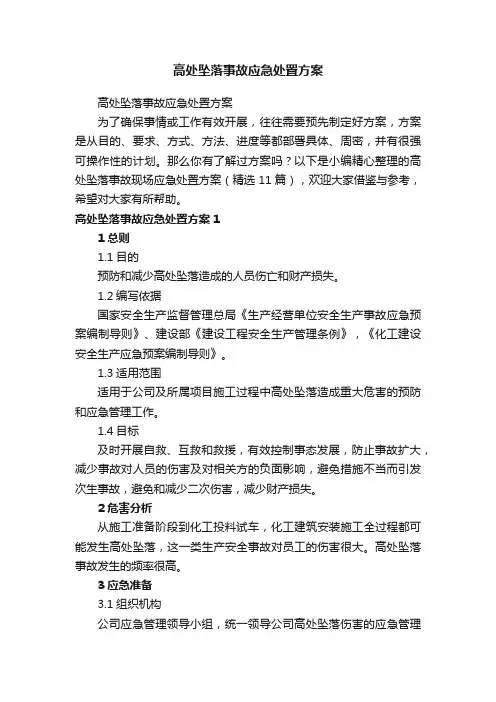 高处坠落事故应急处置方案

高处坠落事故应急处置方案

为了确保事情或工作有效开展，往往需要预先制定好方案，方案是从目的、要求、方式、方法、进度等都部署具体、周密，并有很强可操作性的计划。那么你有了解过方案吗？以下是小编精心整理的高处坠落事故现场应急处置方案（精选 11 篇），欢迎大家借鉴与参考，希望对大家有所帮助。

高处坠落事故应急处置方案 1

1 总则

1.1 目的

预防和减少高处坠落造成的人员伤亡和财产损失。

1.2 编写依据

国家安全生产监督管理总局《生产经营单位安全生产事故应急预案编制导则》、建设部《建设工程安全生产管理条例》，《化工建设安全生产应急预案编制导则》。

1.3 适用范围

适用于公司及所属项目施工过程中高处坠落造成重大危害的预防和应急管理工作。

1.4 目标

及时开展自救、互救和救援，有效控制事态发展，防止事故扩大，减少事故对人员的伤害及对相关方的负面影响，避免措施不当而引发次生事故，避免和减少二次伤害，减少财产损失。

2 危害分析

从施工准备阶段到化工投料试车，化工建筑安装施工全过程都可能发生高处坠落，这一类生产安全事故对员工的伤害很大。高处坠落事故发生的频率很高。

3 应急准备

3.1 组织机构

公司应急管理领导小组，统一领导公司高处坠落伤害的应急管理